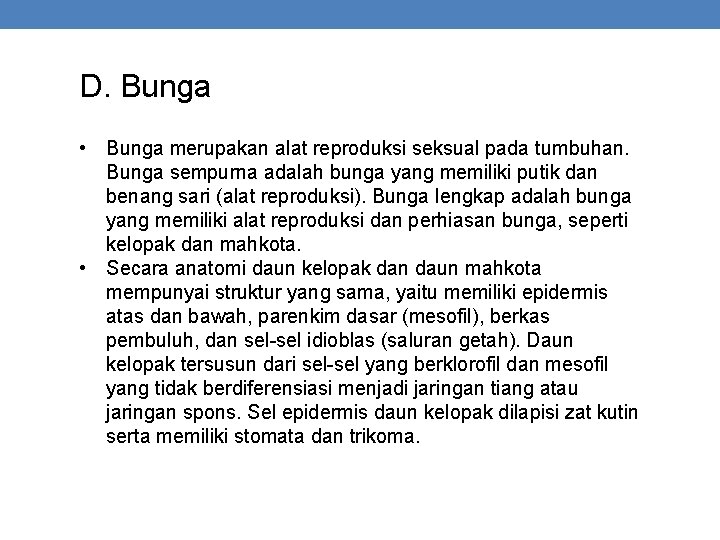 D. Bunga

• Bunga merupakan alat reproduksi seksual pada tumbuhan. Bunga sempurna adalah bunga yang memiliki putik dan benang sari (alat reproduksi). Bunga lengkap adalah bunga yang memiliki alat reproduksi dan perhiasan bunga, seperti kelopak dan mahkota.
• Secara anatomi daun kelopak dan daun mahkota mempunyai struktur yang sama, yaitu memiliki epidermis atas dan bawah, parenkim dasar (mesofil), berkas pembuluh, dan sel-sel idioblas (saluran getah). Daun kelopak tersusun dari sel-sel yang berklorofil dan mesofil yang tidak berdiferensiasi menjadi jaringan tiang atau jaringan spons. Sel epidermis daun kelopak dilapisi zat kutin serta memiliki stomata dan trikoma.